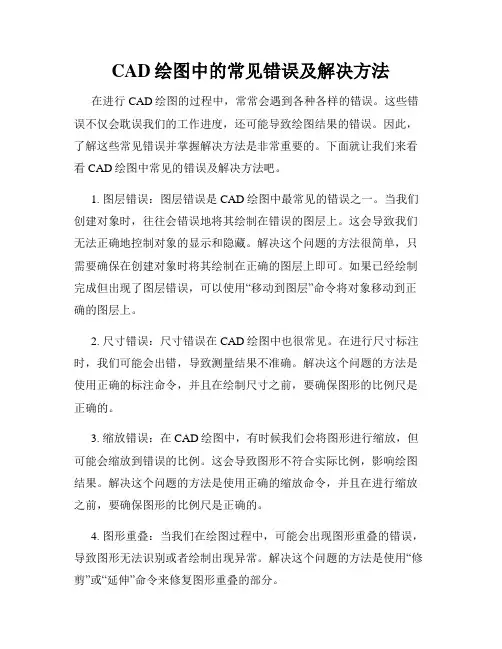 CAD 绘图中的常见错误及解决方法

在进行 CAD 绘图的过程中，常常会遇到各种各样的错误。这些错误不仅会耽误我们的工作进度，还可能导致绘图结果的错误。因此，了解这些常见错误并掌握解决方法是非常重要的。下面就让我们来看看 CAD 绘图中常见的错误及解决方法吧。

1. 图层错误：图层错误是 CAD 绘图中最常见的错误之一。当我们创建对象时，往往会错误地将其绘制在错误的图层上。这会导致我们无法正确地控制对象的显示和隐藏。解决这个问题的方法很简单，只需要确保在创建对象时将其绘制在正确的图层上即可。如果已经绘制完成但出现了图层错误，可以使用“移动到图层”命令将对象移动到正确的图层上。

2. 尺寸错误：尺寸错误在 CAD 绘图中也很常见。在进行尺寸标注时，我们可能会出错，导致测量结果不准确。解决这个问题的方法是使用正确的标注命令，并且在绘制尺寸之前，要确保图形的比例尺是正确的。

3. 缩放错误：在 CAD 绘图中，有时候我们会将图形进行缩放，但可能会缩放到错误的比例。这会导致图形不符合实际比例，影响绘图结果。解决这个问题的方法是使用正确的缩放命令，并且在进行缩放之前，要确保图形的比例尺是正确的。

4. 图形重叠：当我们在绘图过程中，可能会出现图形重叠的错误，导致图形无法识别或者绘制出现异常。解决这个问题的方法是使用“修剪”或“延伸”命令来修复图形重叠的部分。